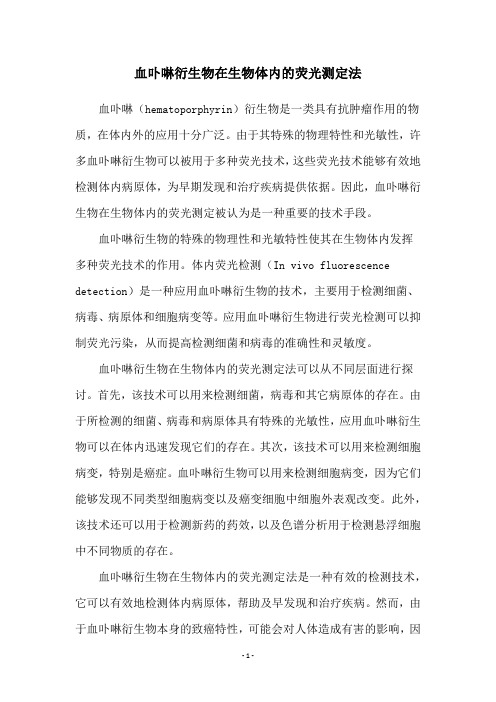 血卟啉衍生物在生物体内的荧光测定法

血卟啉（hematoporphyrin）衍生物是一类具有抗肿瘤作用的物质，在体内外的应用十分广泛。由于其特殊的物理特性和光敏性，许多血卟啉衍生物可以被用于多种荧光技术，这些荧光技术能够有效地检测体内病原体，为早期发现和治疗疾病提供依据。因此，血卟啉衍生物在生物体内的荧光测定被认为是一种重要的技术手段。

血卟啉衍生物的特殊的物理性和光敏特性使其在生物体内发挥多种荧光技术的作用。体内荧光检测（In vivo fluorescence detection）是一种应用血卟啉衍生物的技术，主要用于检测细菌、病毒、病原体和细胞病变等。应用血卟啉衍生物进行荧光检测可以抑制荧光污染，从而提高检测细菌和病毒的准确性和灵敏度。

血卟啉衍生物在生物体内的荧光测定法可以从不同层面进行探讨。首先，该技术可以用来检测细菌，病毒和其它病原体的存在。由于所检测的细菌、病毒和病原体具有特殊的光敏性，应用血卟啉衍生物可以在体内迅速发现它们的存在。其次，该技术可以用来检测细胞病变，特别是癌症。血卟啉衍生物可以用来检测细胞病变，因为它们能够发现不同类型细胞病变以及癌变细胞中细胞外表观改变。此外，该技术还可以用于检测新药的药效，以及色谱分析用于检测悬浮细胞中不同物质的存在。

血卟啉衍生物在生物体内的荧光测定法是一种有效的检测技术，它可以有效地检测体内病原体，帮助及早发现和治疗疾病。然而，由于血卟啉衍生物本身的致癌特性，可能会对人体造成有害的影响，因

-1-